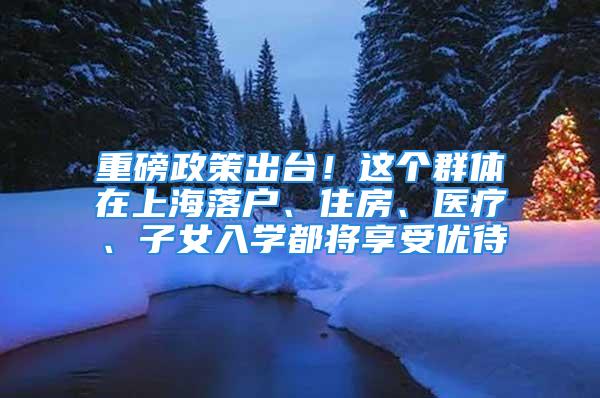 重磅政策出台！这个群体在上海落户、住房、医疗、子女入学都将享受优待